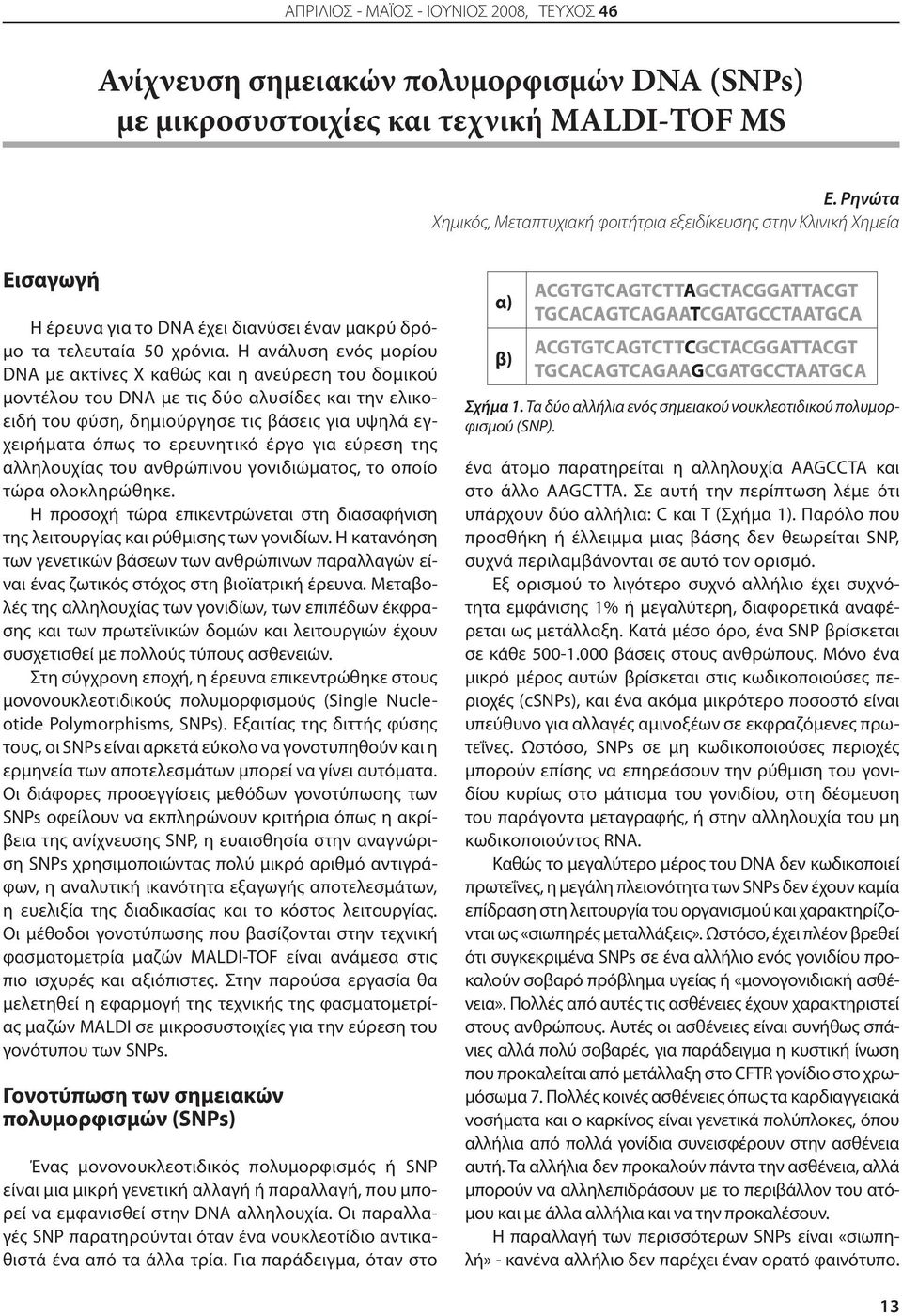 ΑΠΡΙΛΙΟΣ - ΜΑΪΟΣ - ΙΟΥΝΙΟΣ 2008, ΤΕΥΧΟΣ 46

Ανίχνευση σημειακών πολυμορφισμών DNA (SNPs) με μικροσυστοιχίες και τεχνική MALDI-TOF MS

Ε. Ρηνώτα
Χημικός, Μεταπτυχιακή φοιτήτρια εξειδίκευσης στην Κλινική Χημεία

Εισαγωγή

Η έρευνα για το DNA έχει διανύσει έναν μακρύ δρόμο τα τελευταία 50 χρόνια. Η ανάλυση ενός μορίου DNA με ακτίνες Χ καθώς και η ανεύρεση του δομικού μοντέλου του DNA με τις δύο αλυσίδες και την ελικοειδή του φύση, δημιούργησε τις βάσεις για υψηλά εγχειρήματα όπως το ερευνητικό έργο για εύρεση της αλληλουχίας του ανθρώπινου γονιδιώματος, το οποίο τώρα ολοκληρώθηκε.

Η προσοχή τώρα επικεντρώνεται στη διασαφήνιση της λειτουργίας και ρύθμισης των γονιδίων. Η κατανόηση των γενετικών βάσεων των ανθρώπινων παραλλαγών είναι ένας ζωτικός στόχος στη βιοϊατρική έρευνα. Μεταβολές της αλληλουχίας των γονιδίων, των επιπέδων έκφρασης και των πρωτεϊνικών δομών και λειτουργιών έχουν συσχετισθεί με πολλούς τύπους ασθενειών.

Στη σύγχρονη εποχή, η έρευνα επικεντρώθηκε στους μονονουκλεοτιδικούς πολυμορφισμούς (Single Nucleotide Polymorphisms, SNPs). Εξαιτίας της διττής φύσης τους, οι SNPs είναι αρκετά εύκολο να γονοτυπηθούν και η ερμηνεία των αποτελεσμάτων μπορεί να γίνει αυτόματα. Οι διάφορες προσεγγίσεις μεθόδων γονοτύπωσης των SNPs οφείλουν να εκπληρώνουν κριτήρια όπως η ακρίβεια της ανίχνευσης SNP, η ευαισθησία στην αναγνώριση SNPs χρησιμοποιώντας πολύ μικρό αριθμό αντιγράφων, η αναλυτική ικανότητα εξαγωγής αποτελεσμάτων, η ευελιξία της διαδικασίας και το κόστος λειτουργίας. Οι μέθοδοι γονοτύπωσης που βασίζονται στην τεχνική φασματομετρία μαζών MALDI-TOF είναι ανάμεσα στις πιο ισχυρές και αξιόπιστες. Στην παρούσα εργασία θα μελετηθεί η εφαρμογή της τεχνικής της φασματομετρίας μαζών MALDI σε μικροσυστοιχίες για την εύρεση του γονότυπου των SNPs.

Γονοτύπωση των σημειακών πολυμορφισμών (SNPs)

Ένας μονονουκλεοτιδικός πολυμορφισμός ή SNP είναι μια μικρή γενετική αλλαγή ή παραλλαγή, που μπορεί να εμφανισθεί στην DNA αλληλουχία. Οι παραλλαγές SNP παρατηρούνται όταν ένα νουκλεοτίδιο αντικαθιστά ένα από τα άλλα τρία. Για παράδειγμα, όταν στο

| α) | ACGTGTCAGTCTTAGCTACGGATTACGT TGCACAGTCAGAATCGATGCCTAATGCA |
|---|---|
| β) | ACGTGTCAGTCTTCGCTACGGATTACGT TGCACAGTCAGAAGCGATGCCTAATGCA |

Σχήμα 1. Τα δύο αλλήλια ενός σημειακού νουκλεοτιδικού πολυμορφισμού (SNP).

ένα άτομο παρατηρείται η αλληλουχία AAGCCTA και στο άλλο AAGCTTA. Σε αυτή την περίπτωση λέμε ότι υπάρχουν δύο αλλήλια: C και T (Σχήμα 1). Παρόλο που προσθήκη ή έλλειμμα μιας βάσης δεν θεωρείται SNP, συχνά περιλαμβάνονται σε αυτό τον ορισμό.

Εξ ορισμού το λιγότερο συχνό αλλήλιο έχει συχνότητα εμφάνισης 1% ή μεγαλύτερη, διαφορετικά αναφέρεται ως μετάλλαξη. Κατά μέσο όρο, ένα SNP βρίσκεται σε κάθε 500-1.000 βάσεις στους ανθρώπους. Μόνο ένα μικρό μέρος αυτών βρίσκεται στις κωδικοποιούσες περιοχές (cSNPs), και ένα ακόμα μικρότερο ποσοστό είναι υπεύθυνο για αλλαγές αμινοξέων σε εκφραζόμενες πρωτεΐνες. Ωστόσο, SNPs σε μη κωδικοποιούσες περιοχές μπορούν επίσης να επηρεάσουν την ρύθμιση του γονιδίου κυρίως στο μάτισμα του γονιδίου, στη δέσμευση του παράγοντα μεταγραφής, ή στην αλληλουχία του μη κωδικοποιούντος RNA.

Καθώς το μεγαλύτερο μέρος του DNA δεν κωδικοποιεί πρωτεΐνες, η μεγάλη πλειονότητα των SNPs δεν έχουν καμία επίδραση στη λειτουργία του οργανισμού και χαρακτηρίζονται ως «σιωπηρές μεταλλάξεις». Ωστόσο, έχει πλέον βρεθεί ότι συγκεκριμένα SNPs σε ένα αλλήλιο ενός γονιδίου προκαλούν σοβαρό πρόβλημα υγείας ή «μονογονιδιακή ασθένεια». Πολλές από αυτές τις ασθένειες έχουν χαρακτηριστεί στους ανθρώπους. Αυτές οι ασθένειες είναι συνήθως σπάνιες αλλά πολύ σοβαρές, για παράδειγμα η κυστική ίνωση που προκαλείται από μετάλλαξη στο CFTR γονίδιο στο χρωμόσωμα 7. Πολλές κοινές ασθένειες όπως τα καρδιαγγειακά νοσήματα και ο καρκίνος είναι γενετικά πολύπλοκες, όπου αλλήλια από πολλά γονίδια συνεισφέρουν στην ασθένεια αυτή. Τα αλλήλια δεν προκαλούν πάντα την ασθένεια, αλλά μπορούν να αλληλεπιδράσουν με το περιβάλλον του ατόμου και με άλλα αλλήλια και να την προκαλέσουν.

Η παραλλαγή των περισσότερων SNPs είναι «σιωπηλή» - κανένα αλλήλιο δεν παρέχει έναν ορατό φαινότυπο.

13